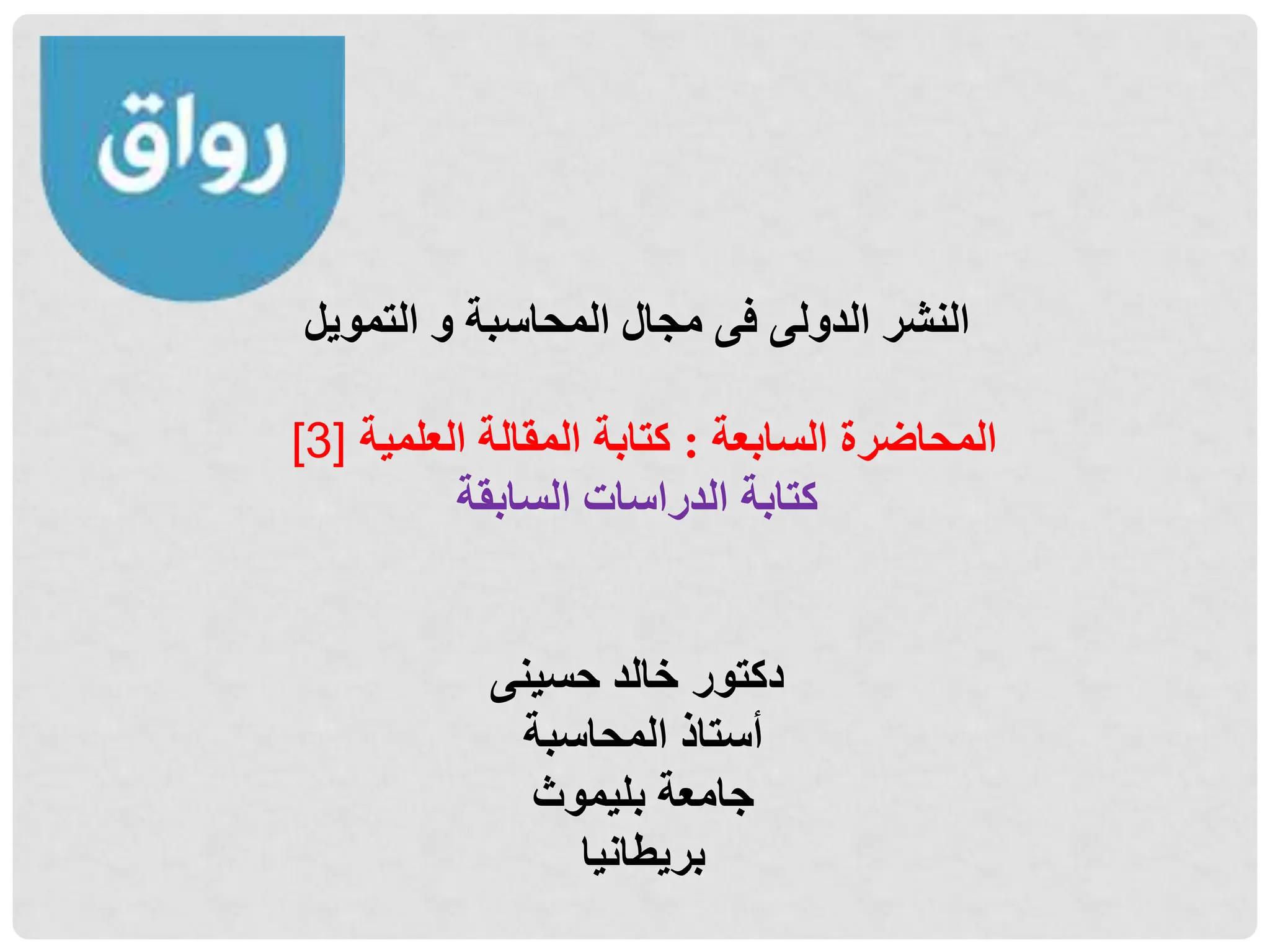 رواق

النشر الدولى فى مجال المحاسبة و التمويل

المحاضرة السابعة : كتابة المقالة العلمية [3]
كتابة الدراسات السابقة

دكتور خالد حسينى
أستاذ المحاسبة
جامعة بليموث
بريطانيا